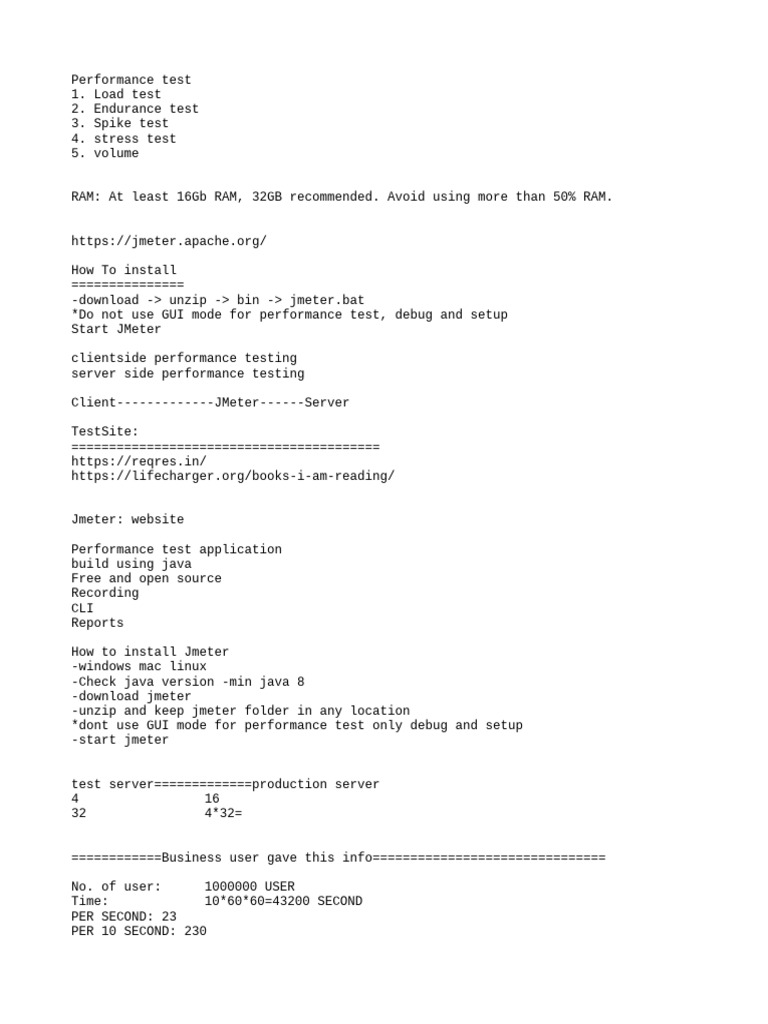 Performance test
1. Load test
2. Endurance test
3. Spike test
4. stress test
5. volume

RAM: At least 16Gb RAM, 32GB recommended. Avoid using more than 50% RAM.

https://jmeter.apache.org/

How To install
===============
-download -> unzip -> bin -> jmeter.bat
*Do not use GUI mode for performance test, debug and setup
Start JMeter

clientside performance testing
server side performance testing

Client-------------JMeter------Server

TestSite:
=========================================
https://reqres.in/
https://lifecharger.org/books-i-am-reading/

Jmeter: website

Performance test application
build using java
Free and open source
Recording
CLI
Reports

How to install Jmeter
-windows mac linux
-Check java version -min java 8
-download jmeter
-unzip and keep jmeter folder in any location
*dont use GUI mode for performance test only debug and setup
-start jmeter

test server=============production server
4 16
32 4*32=

============Business user gave this info===============================

No. of user: 1000000 USER
Time: 10*60*60=43200 SECOND
PER SECOND: 23
PER 10 SECOND: 230